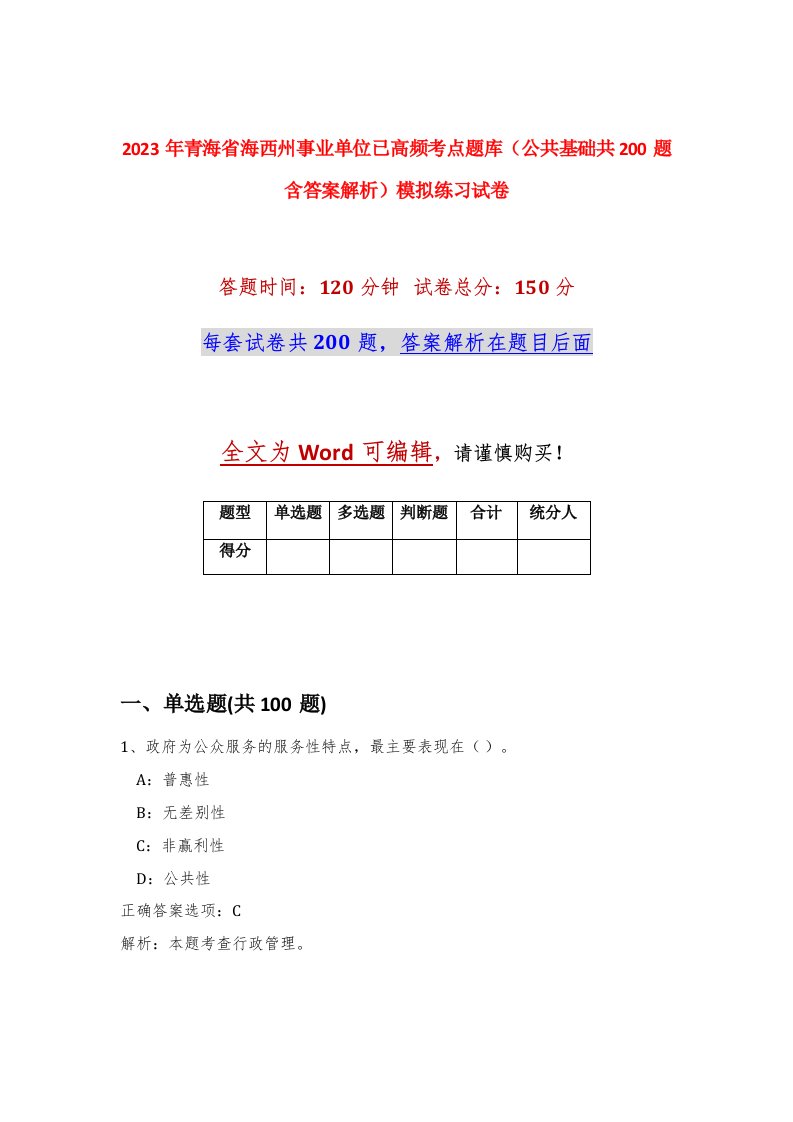 2023 年青海省海西州事业单位已高频考点题库（公共基础共 200 题含答案解析）模拟练习试卷

答题时间：120 分钟　试卷总分：150 分

每套试卷共 200 题，答案解析在题目后面

全文为 Word 可编辑，请谨慎购买！

| 题型 | 单选题 | 多选题 | 判断题 | 合计 | 统分人 |
|---|---|---|---|---|---|
| 得分 | | | | | |

一、单选题(共 100 题)

1、政府为公众服务的服务性特点，最主要表现在（ ）。

A：普惠性

B：无差别性

C：非赢利性

D：公共性

正确答案选项：C

解析：本题考查行政管理。